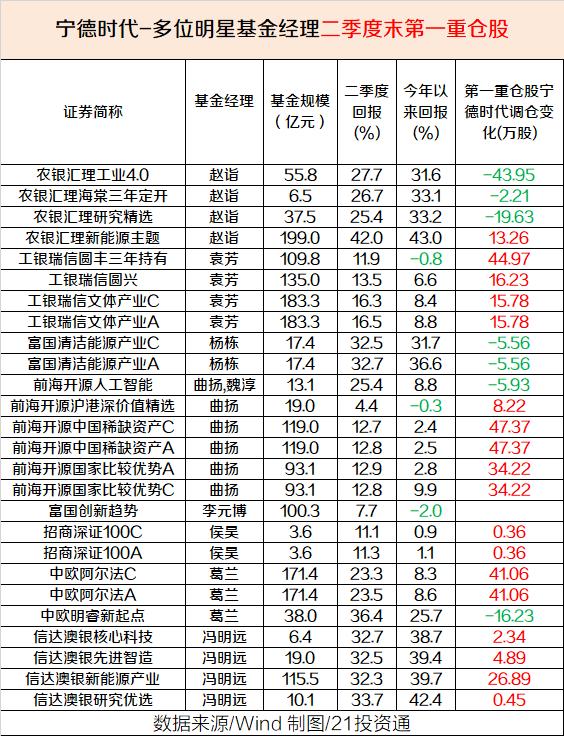 宁德时代-多位明星基金经理二季度末第一重仓股

| 证券简称 | 基金经理 | 基金规模(亿元) | 二季度回报(%) | 今年以来回报(%) | 第一重仓股宁德时代调仓变化(万股) |
|---|---|---|---|---|---|
| 农银汇理工业4.0 | 赵诣 | 55.8 | 27.7 | 31.6 | -43.95 |
| 农银汇理海棠三年定开 | 赵诣 | 6.5 | 26.7 | 33.1 | -2.21 |
| 农银汇理研究精选 | 赵诣 | 37.5 | 25.4 | 33.2 | -19.63 |
| 农银汇理新能源主题 | 赵诣 | 199.0 | 42.0 | 43.0 | 13.26 |
| 工银瑞信圆丰三年持有 | 袁芳 | 109.8 | 11.9 | -0.8 | 44.97 |
| 工银瑞信圆兴 | 袁芳 | 135.0 | 13.5 | 6.6 | 16.23 |
| 工银瑞信文体产业C | 袁芳 | 183.3 | 16.3 | 8.4 | 15.78 |
| 工银瑞信文体产业A | 袁芳 | 183.3 | 16.5 | 8.8 | 15.78 |
| 富国清洁能源产业C | 杨栋 | 17.4 | 32.5 | 31.7 | -5.56 |
| 富国清洁能源产业A | 杨栋 | 17.4 | 32.7 | 36.6 | -5.56 |
| 前海开源人工智能 | 曲扬,魏淳 | 13.1 | 25.4 | 8.8 | -5.93 |
| 前海开源沪港深价值精选 | 曲扬 | 19.0 | 4.4 | -0.3 | 8.22 |
| 前海开源中国稀缺资产C | 曲扬 | 119.0 | 12.7 | 2.4 | 47.37 |
| 前海开源中国稀缺资产A | 曲扬 | 119.0 | 12.8 | 2.5 | 47.37 |
| 前海开源国家比较优势A | 曲扬 | 93.1 | 12.9 | 2.8 | 34.22 |
| 前海开源国家比较优势C | 曲扬 | 93.1 | 12.8 | 9.9 | 34.22 |
| 富国创新趋势 | 李元博 | 100.3 | 7.7 | -2.0 | |
| 招商深证100C | 侯昊 | 3.6 | 11.1 | 0.9 | 0.36 |
| 招商深证100A | 侯昊 | 3.6 | 11.3 | 1.1 | 0.36 |
| 中欧阿尔法C | 葛兰 | 171.4 | 23.3 | 8.3 | 41.06 |
| 中欧阿尔法A | 葛兰 | 171.4 | 23.5 | 8.6 | 41.06 |
| 中欧明睿新起点 | 葛兰 | 38.0 | 36.4 | 25.7 | -16.23 |
| 信达澳银核心科技 | 冯明远 | 6.4 | 32.7 | 38.7 | 2.34 |
| 信达澳银先进智造 | 冯明远 | 19.0 | 32.5 | 39.4 | 4.89 |
| 信达澳银新能源产业 | 冯明远 | 115.5 | 32.3 | 39.7 | 26.89 |
| 信达澳银研究优选 | 冯明远 | 10.1 | 33.7 | 42.4 | 0.45 |

数据来源/Wind 制图/21投资通